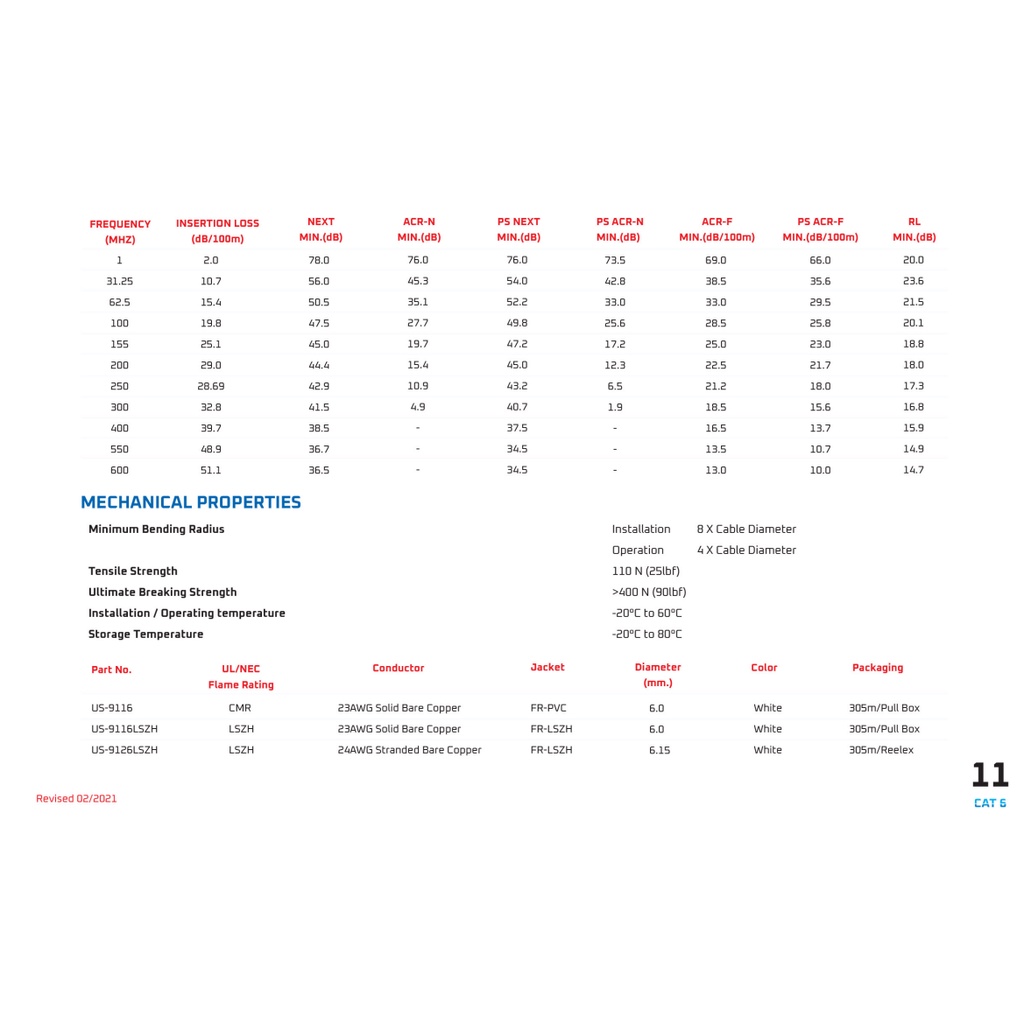 | FREQUENCY (MHZ) | INSERTION LOSS (dB/100m) | NEXT MIN.(dB) | ACR-N MIN.(dB) | PS NEXT MIN.(dB) | PS ACR-N MIN.(dB) | ACR-F MIN.(dB/100m) | PS ACR-F MIN.(dB/100m) | RL MIN.(dB) |
|---|---|---|---|---|---|---|---|---|
| 1 | 2.0 | 78.0 | 76.0 | 76.0 | 73.5 | 69.0 | 66.0 | 20.0 |
| 31.25 | 10.7 | 56.0 | 45.3 | 54.0 | 42.8 | 38.5 | 35.6 | 23.6 |
| 62.5 | 15.4 | 50.5 | 35.1 | 52.2 | 33.0 | 33.0 | 29.5 | 21.5 |
| 100 | 19.8 | 47.5 | 27.7 | 49.8 | 25.6 | 28.5 | 25.8 | 20.1 |
| 155 | 25.1 | 45.0 | 19.7 | 47.2 | 17.2 | 25.0 | 23.0 | 18.8 |
| 200 | 29.0 | 44.4 | 15.4 | 45.0 | 12.3 | 22.5 | 21.7 | 18.0 |
| 250 | 28.69 | 42.9 | 10.9 | 43.2 | 6.5 | 21.2 | 18.0 | 17.3 |
| 300 | 32.8 | 41.5 | 4.9 | 40.7 | 1.9 | 18.5 | 15.6 | 16.8 |
| 400 | 39.7 | 38.5 | - | 37.5 | - | 16.5 | 13.7 | 15.9 |
| 550 | 48.9 | 36.7 | - | 34.5 | - | 13.5 | 10.7 | 14.9 |
| 600 | 51.1 | 36.5 | - | 34.5 | - | 13.0 | 10.0 | 14.7 |

MECHANICAL PROPERTIES

Minimum Bending Radius
Installation 8 X Cable Diameter
Operation 4 X Cable Diameter
Tensile Strength 110 N (25lbf)
Ultimate Breaking Strength >400 N (90lbf)
Installation / Operating temperature -20°C to 60°C
Storage Temperature -20°C to 80°C

| Part No. | UL/NEC Flame Rating | Conductor | Jacket | Diameter (mm.) | Color | Packaging |
|---|---|---|---|---|---|---|
| US-9116 | CMR | 23AWG Solid Bare Copper | FR-PVC | 6.0 | White | 305m/Pull Box |
| US-9116LSZH | LSZH | 23AWG Solid Bare Copper | FR-LSZH | 6.0 | White | 305m/Pull Box |
| US-9126LSZH | LSZH | 24AWG Stranded Bare Copper | FR-LSZH | 6.15 | White | 305m/Reelex |

Revised 02/2021

11
CAT 6